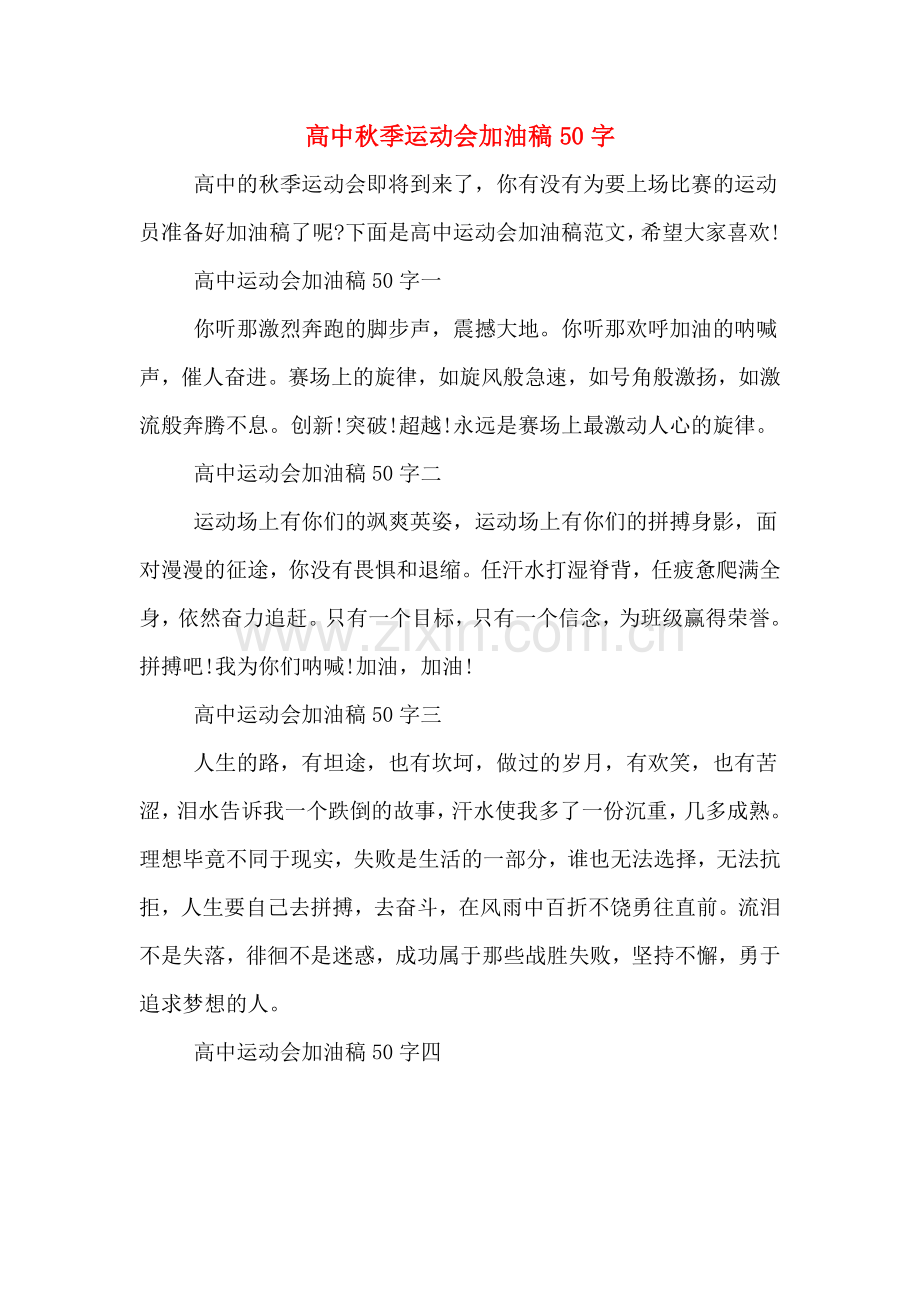 高中秋季运动会加油稿50字

高中的秋季运动会即将到来了，你有没有为要上场比赛的运动员准备好加油稿了呢?下面是高中运动会加油稿范文，希望大家喜欢!

高中运动会加油稿50字一

你听那激烈奔跑的脚步声，震撼大地。你听那欢呼加油的呐喊声，催人奋进。赛场上的旋律，如旋风般急速，如号角般激扬，如激流般奔腾不息。创新!突破!超越!永远是赛场上最激动人心的旋律。

高中运动会加油稿50字二

运动场上有你们的飒爽英姿，运动场上有你们的拼搏身影，面对漫漫的征途，你没有畏惧和退缩。任汗水打湿脊背，任疲惫爬满全身，依然奋力追赶。只有一个目标，只有一个信念，为班级赢得荣誉。拼搏吧!我为你们呐喊!加油，加油!

高中运动会加油稿50字三

人生的路，有坦途，也有坎坷，做过的岁月，有欢笑，也有苦涩，泪水告诉我一个跌倒的故事，汗水使我多了一份沉重，几多成熟。理想毕竟不同于现实，失败是生活的一部分，谁也无法选择，无法抗拒，人生要自己去拼搏，去奋斗，在风雨中百折不饶勇往直前。流泪不是失落，徘徊不是迷惑，成功属于那些战胜失败，坚持不懈，勇于追求梦想的人。

高中运动会加油稿50字四

www.zixin.com.cn